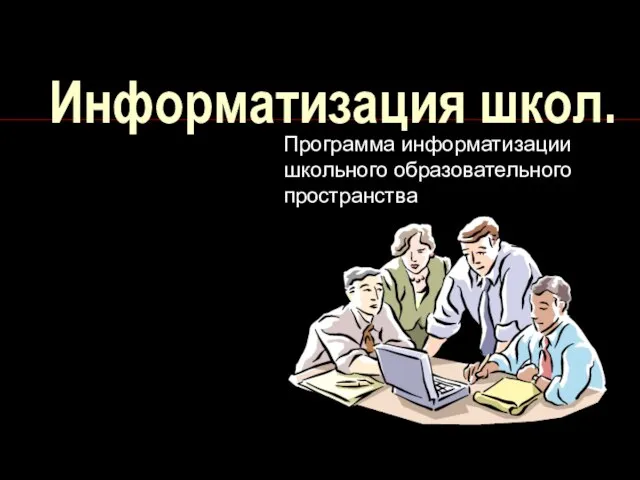 Информатизация школ.

Программа информатизации школьного образовательного пространства